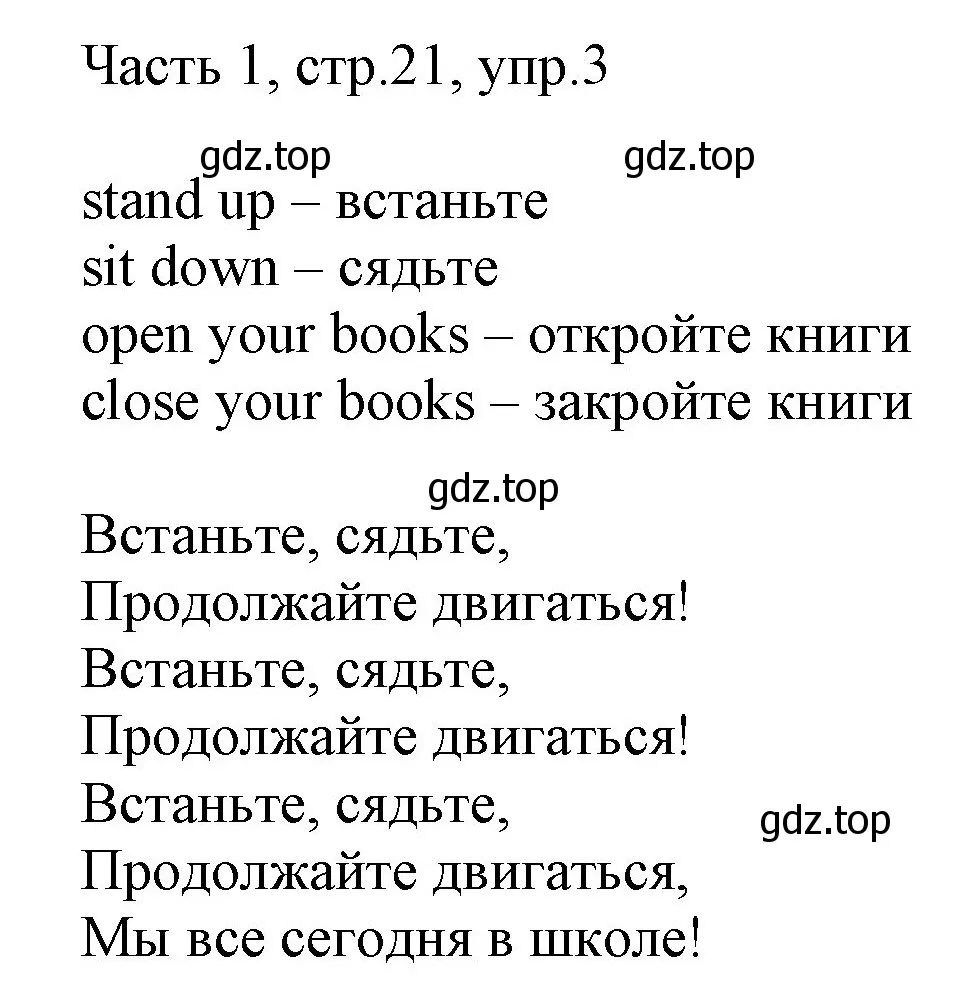 Часть 1, стр.21, упр.3

gdz.top gdz.top

stand up – встаньте
sit down – сядьте
open your books – откройте книги
close your books – закройте книги

gdz.top

Встаньте, сядьте,
Продолжайте двигаться!
Встаньте, сядьте,
Продолжайте двигаться!
Встаньте, сядьте,
Продолжайте двигаться,
Мы все сегодня в школе!

gdz.top